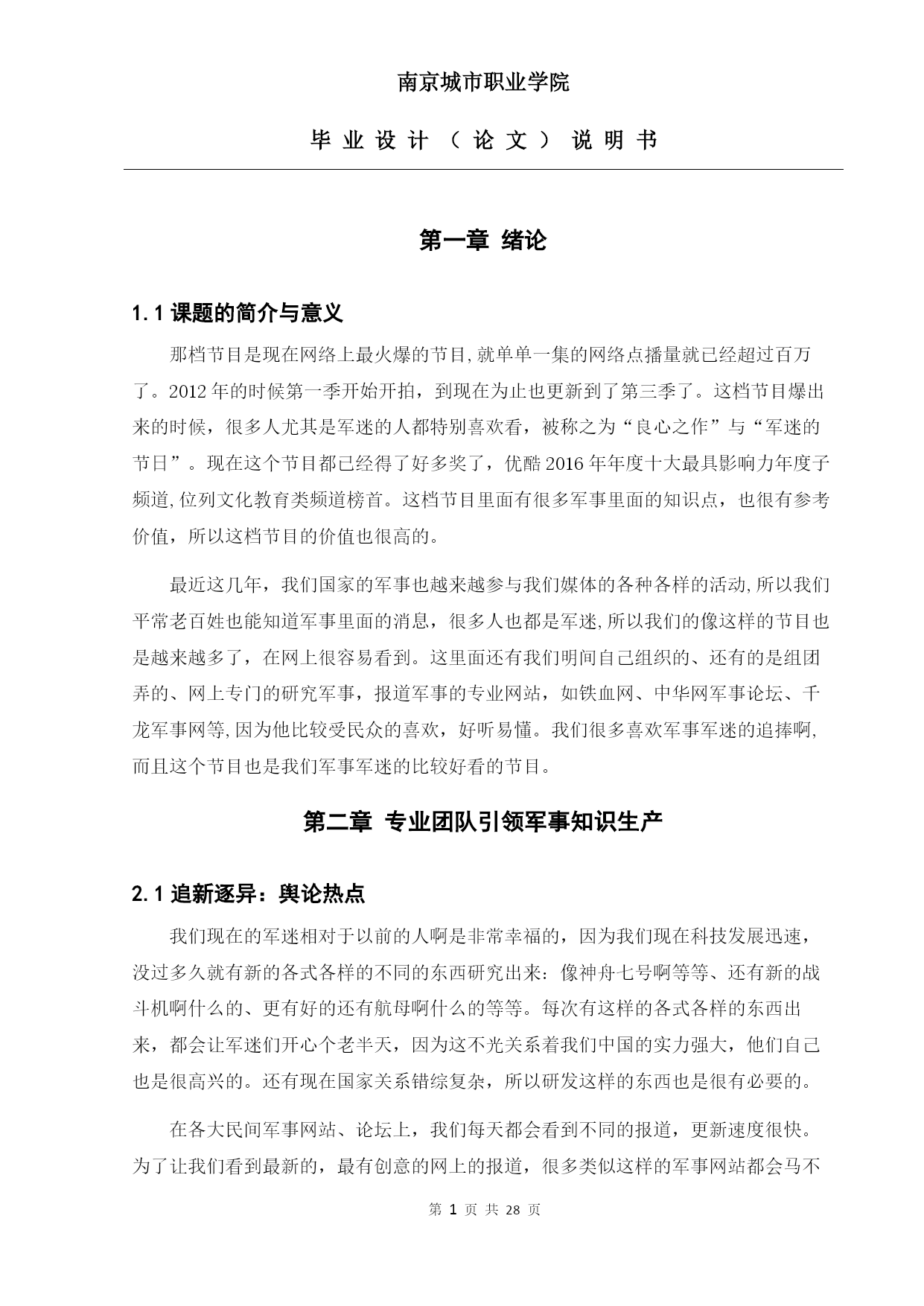 南京城市职业学院

毕 业 设 计 （ 论 文 ） 说 明 书

第一章 绪论

1.1 课题的简介与意义

那档节目是现在网络上最火爆的节目,就单单一集的网络点播量就已经超过百万了。2012 年的时候第一季开始开拍，到现在为止也更新到了第三季了。这档节目爆出来的时候，很多人尤其是军迷的人都特别喜欢看，被称之为“良心之作”与“军迷的节日”。现在这个节目都已经得了好多奖了，优酷 2016 年年度十大最具影响力年度子频道,位列文化教育类频道榜首。这档节目里面有很多军事里面的知识点，也很有参考价值，所以这档节目的价值也很高的。

最近这几年，我们国家的军事也越来越参与我们媒体的各种各样的活动,所以我们平常老百姓也能知道军事里面的消息，很多人也都是军迷,所以我们的像这样的节目也是越来越多了，在网上很容易看到。这里面还有我们明间自己组织的、还有的是组团弄的、网上专门的研究军事，报道军事的专业网站，如铁血网、中华网军事论坛、千龙军事网等,因为他比较受民众的喜欢，好听易懂。我们很多喜欢军事军迷的追捧啊,而且这个节目也是我们军事军迷的比较好看的节目。

第二章 专业团队引领军事知识生产

2.1 追新逐异：舆论热点

我们现在的军迷相对于以前的人啊是非常幸福的，因为我们现在科技发展迅速，没过多久就有新的各式各样的不同的东西研究出来：像神舟七号啊等等、还有新的战斗机啊什么的、更有好的还有航母啊什么的等等。每次有这样的各式各样的东西出来，都会让军迷们开心个老半天，因为这不光关系着我们中国的实力强大，他们自己也是很高兴的。还有现在国家关系错综复杂，所以研发这样的东西也是很有必要的。

在各大民间军事网站、论坛上，我们每天都会看到不同的报道，更新速度很快。为了让我们看到最新的，最有创意的网上的报道，很多类似这样的军事网站都会马不

第 1 页 共 28 页